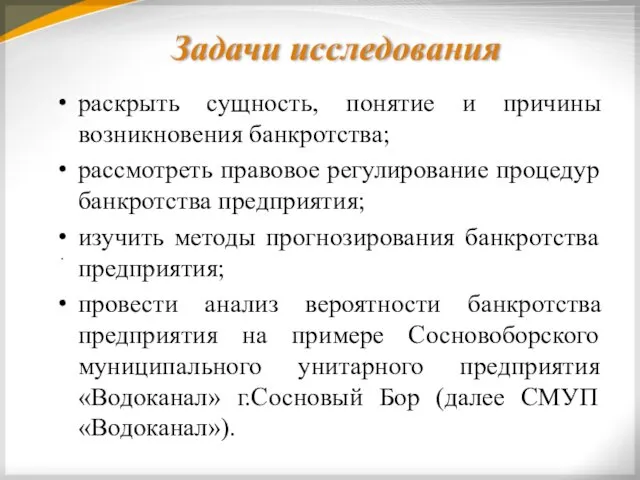 Задачи исследования

• раскрыть сущность, понятие и причины возникновения банкротства;

• рассмотреть правовое регулирование процедур банкротства предприятия;

• изучить методы прогнозирования банкротства предприятия;

• провести анализ вероятности банкротства предприятия на примере Сосновоборского муниципального унитарного предприятия «Водоканал» г.Сосновый Бор (далее СМУП «Водоканал»).